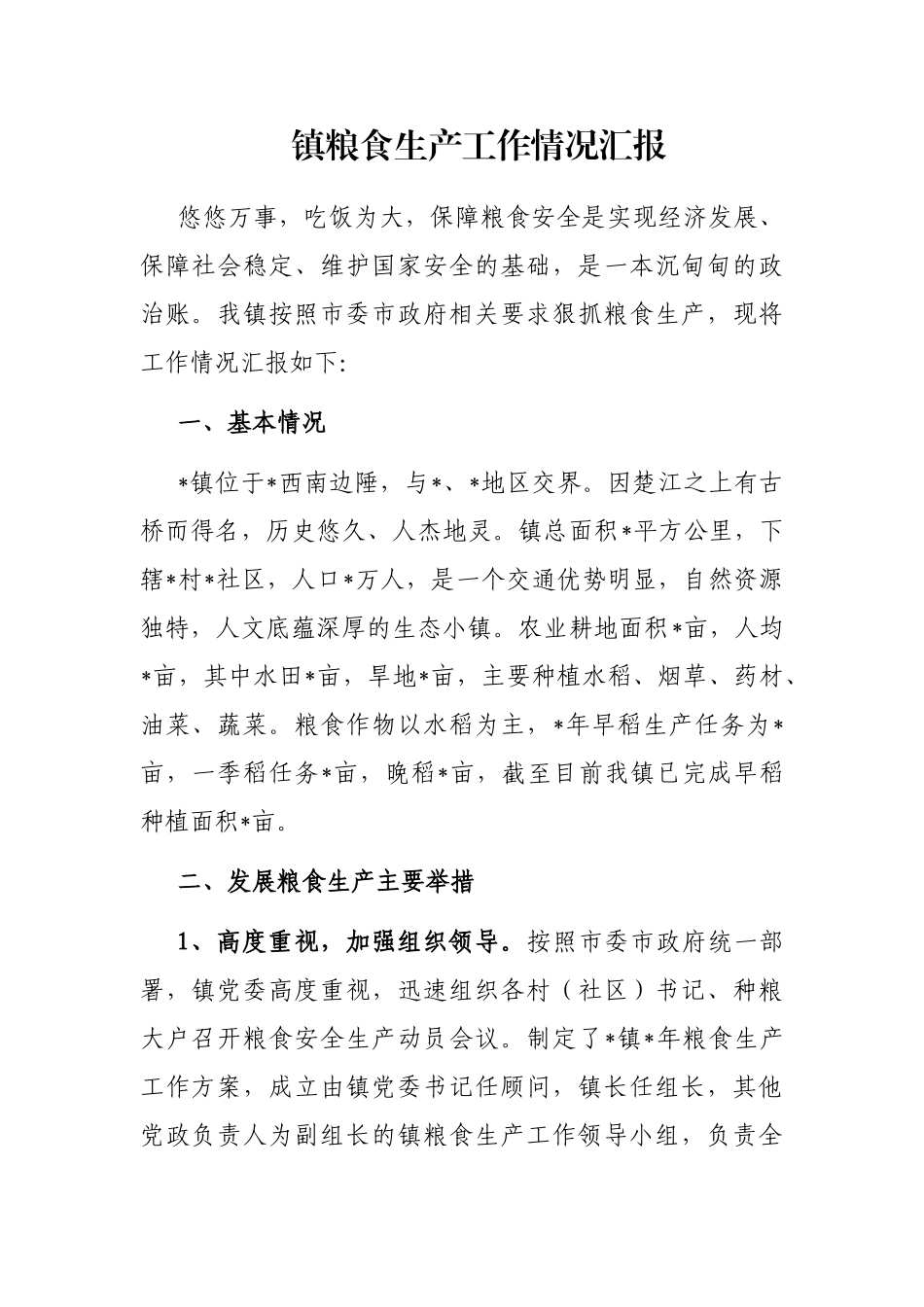 镇粮食生产工作情况汇报

悠悠万事，吃饭为大，保障粮食安全是实现经济发展、保障社会稳定、维护国家安全的基础，是一本沉甸甸的政治账。我镇按照市委市政府相关要求狠抓粮食生产，现将工作情况汇报如下:

一、基本情况

*镇位于*西南边陲，与*、*地区交界。因楚江之上有古桥而得名，历史悠久、人杰地灵。镇总面积*平方公里，下辖*村*社区，人口*万人，是一个交通优势明显，自然资源独特，人文底蕴深厚的生态小镇。农业耕地面积*亩，人均*亩，其中水田*亩，旱地*亩，主要种植水稻、烟草、药材、油菜、蔬菜。粮食作物以水稻为主，*年早稻生产任务为*亩，一季稻任务*亩，晚稻*亩，截至目前我镇已完成早稻种植面积*亩。

二、发展粮食生产主要举措

1、高度重视，加强组织领导。按照市委市政府统一部署，镇党委高度重视，迅速组织各村（社区）书记、种粮大户召开粮食安全生产动员会议。制定了*镇*年粮食生产工作方案，成立由镇党委书记任顾问，镇长任组长，其他党政负责人为副组长的镇粮食生产工作领导小组，负责全